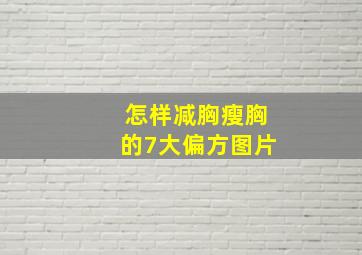 怎样减胸瘦胸
的7大偏方图片